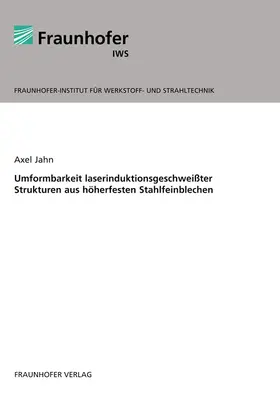 Fraunhofer
IWS

FRAUNHOFER-INSTITUT FÜR WERKSTOFF- UND STRAHLTECHNIK

Axel Jahn

Umformbarkeit laserinduktionsgeschweißter Strukturen aus höherfesten Stahlfeinblechen

FRAUNHOFER VERLAG